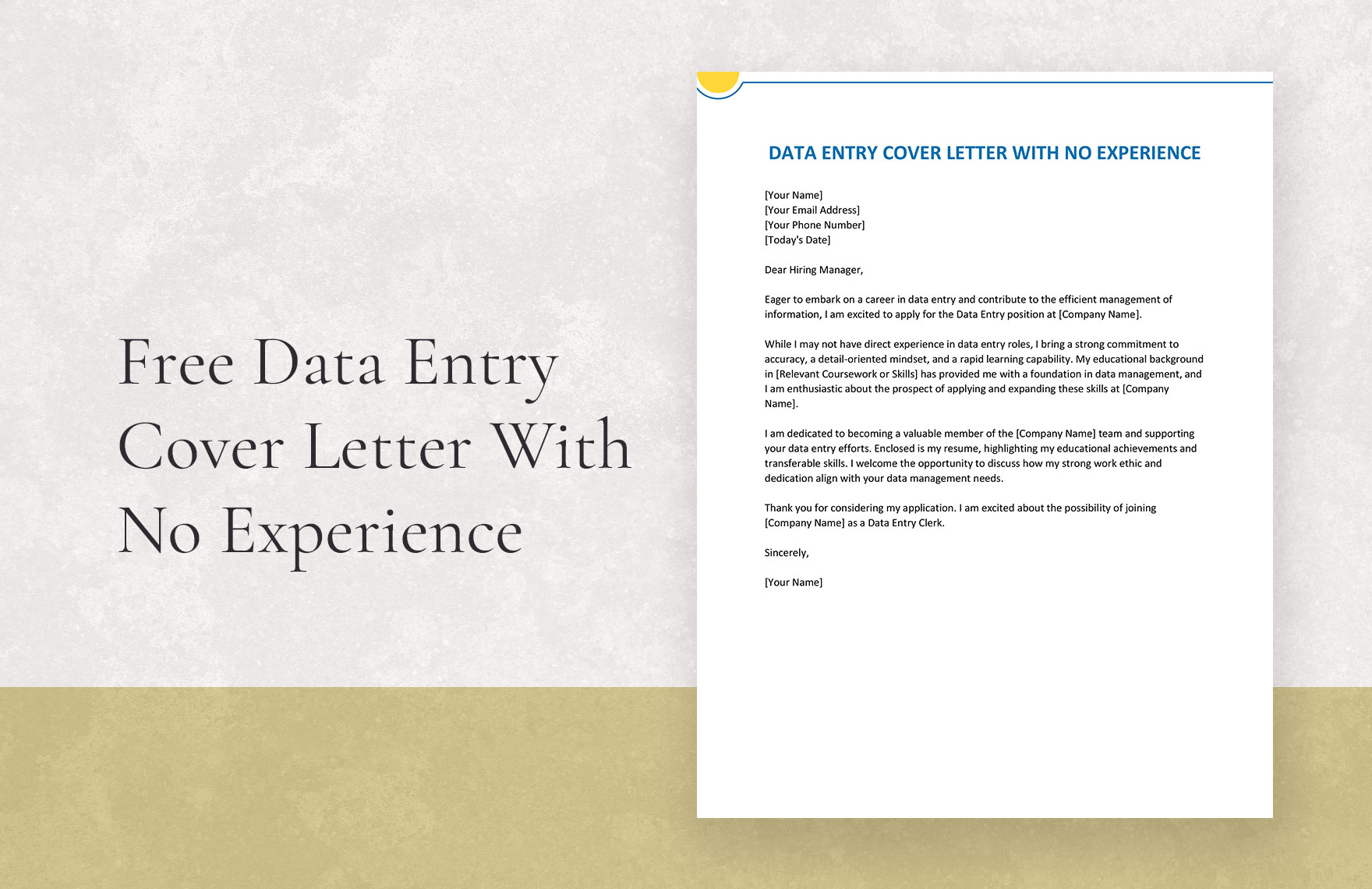 Free Data Entry Cover Letter With No Experience

DATA ENTRY COVER LETTER WITH NO EXPERIENCE

[Your Name]
[Your Email Address]
[Your Phone Number]
[Today's Date]

Dear Hiring Manager,

Eager to embark on a career in data entry and contribute to the efficient management of information, I am excited to apply for the Data Entry position at [Company Name].

While I may not have direct experience in data entry roles, I bring a strong commitment to accuracy, a detail-oriented mindset, and a rapid learning capability. My educational background in [Relevant Coursework or Skills] has provided me with a foundation in data management, and I am enthusiastic about the prospect of applying and expanding these skills at [Company Name].

I am dedicated to becoming a valuable member of the [Company Name] team and supporting your data entry efforts. Enclosed is my resume, highlighting my educational achievements and transferable skills. I welcome the opportunity to discuss how my strong work ethic and dedication align with your data management needs.

Thank you for considering my application. I am excited about the possibility of joining [Company Name] as a Data Entry Clerk.

Sincerely,

[Your Name]